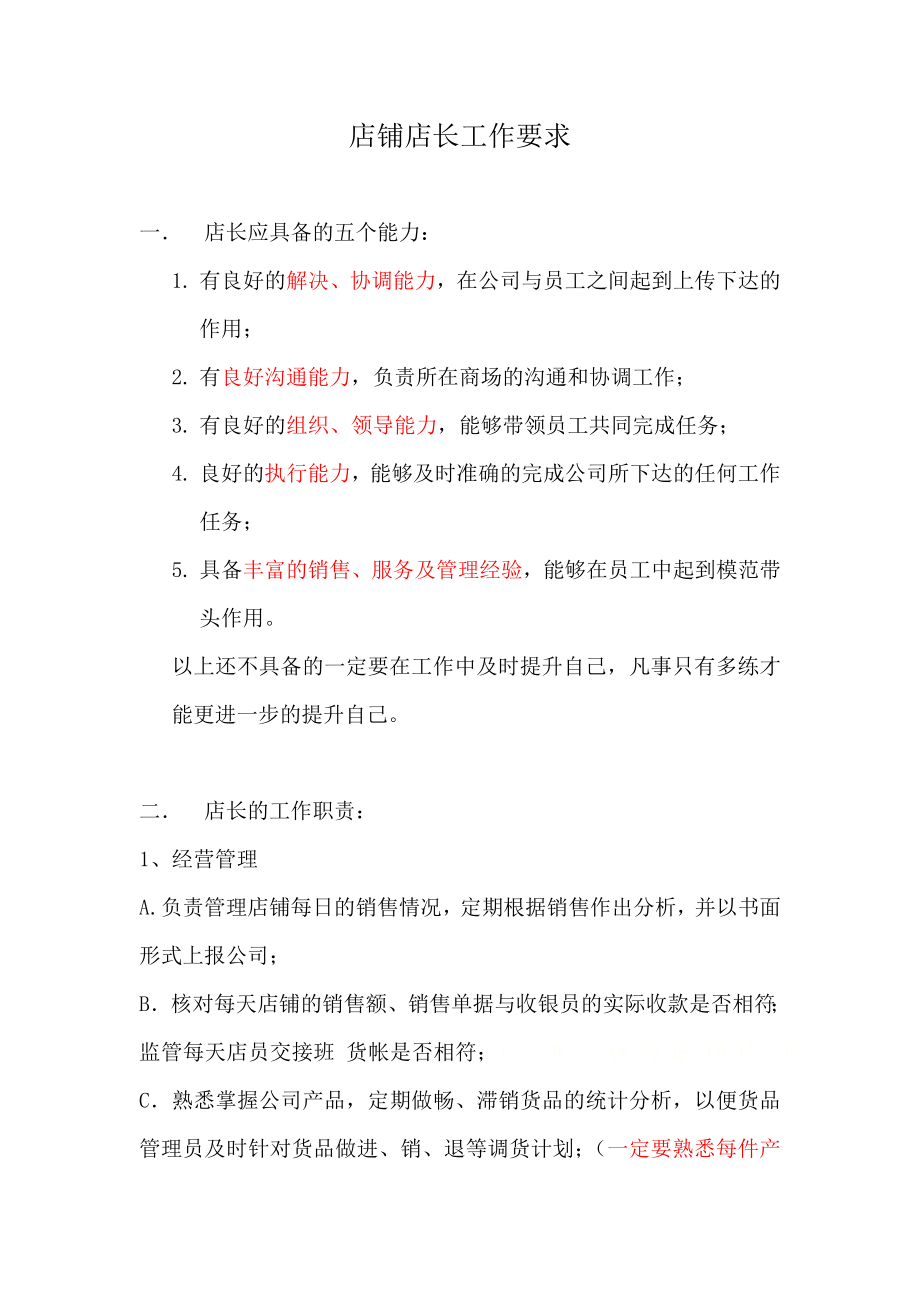 店铺店长工作要求

一.　店长应具备的五个能力：

1. 有良好的解决、协调能力，在公司与员工之间起到上传下达的作用；

2. 有良好沟通能力，负责所在商场的沟通和协调工作；

3. 有良好的组织、领导能力，能够带领员工共同完成任务；

4. 良好的执行能力，能够及时准确的完成公司所下达的任何工作任务；

5. 具备丰富的销售、服务及管理经验，能够在员工中起到模范带头作用。

以上还不具备的一定要在工作中及时提升自己，凡事只有多练才能更进一步的提升自己。

二.　店长的工作职责：

1、经营管理

A.负责管理店铺每日的销售情况，定期根据销售作出分析，并以书面形式上报公司；

B．核对每天店铺的销售额、销售单据与收银员的实际收款是否相符；监管每天店员交接班 货帐是否相符；

C．熟悉掌握公司产品，定期做畅、滞销货品的统计分析，以便货品管理员及时针对货品做进、销、退等调货计划；（一定要熟悉每件产